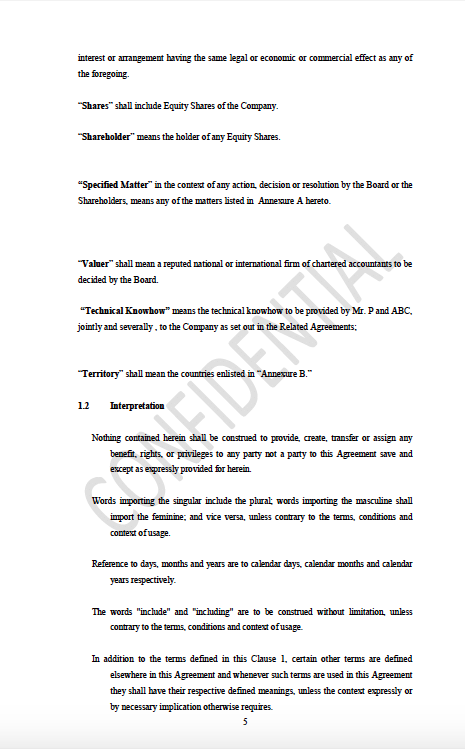 interest or arrangement having the same legal or economic or commercial effect as any of the foregoing.

"Shares" shall include Equity Shares of the Company.

"Shareholder" means the holder of any Equity Shares.

"Specified Matter" in the context of any action, decision or resolution by the Board or the Shareholders, means any of the matters listed in Annexure A hereto.

"Valuer" shall mean a reputed national or international firm of chartered accountants to be decided by the Board.

"Technical Knowhow" means the technical knowhow to be provided by Mr. P and ABC, jointly and severally , to the Company as set out in the Related Agreements;

"Territory" shall mean the countries enlisted in "Annexure B."

1.2 Interpretation

Nothing contained herein shall be construed to provide, create, transfer or assign any benefit, rights, or privileges to any party not a party to this Agreement save and except as expressly provided for herein.

Words importing the singular include the plural; words importing the masculine shall import the feminine; and vice versa, unless contrary to the terms, conditions and context of usage.

Reference to days, months and years are to calendar days, calendar months and calendar years respectively.

The words "include" and "including" are to be construed without limitation, unless contrary to the terms, conditions and context of usage.

In addition to the terms defined in this Clause 1, certain other terms are defined elsewhere in this Agreement and whenever such terms are used in this Agreement they shall have their respective defined meanings, unless the context expressly or by necessary implication otherwise requires.

5

CONFIDENTIAL